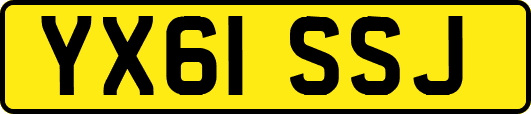 YX61 SSJ